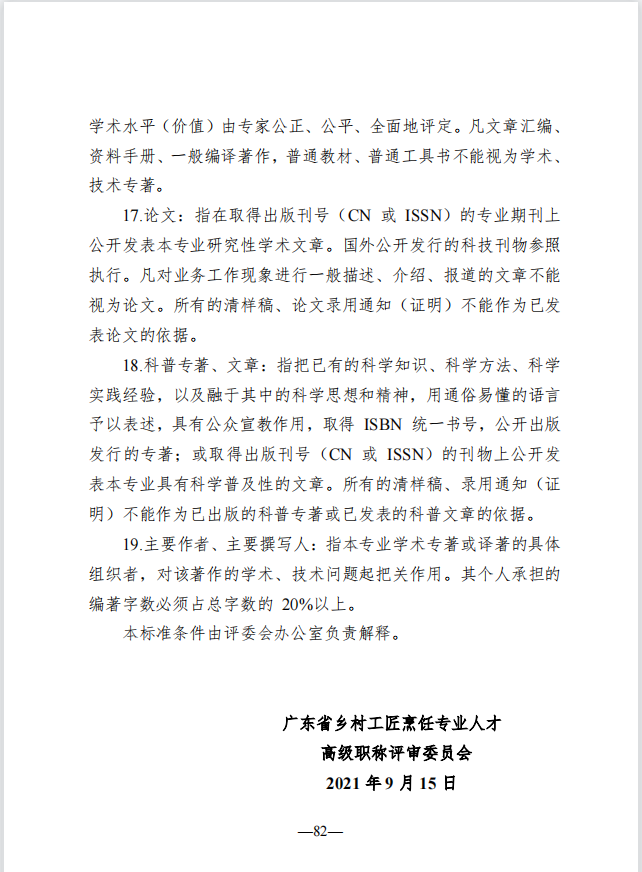 学术水平（价值）由专家公正、公平、全面地评定。凡文章汇编、资料手册、一般编译著作，普通教材、普通工具书不能视为学术、技术专著。

17.论文：指在取得出版刊号（CN 或 ISSN）的专业期刊上公开发表本专业研究性学术文章。国外公开发行的科技刊物参照执行。凡对业务工作现象进行一般描述、介绍、报道的文章不能视为论文。所有的清样稿、论文录用通知（证明）不能作为已发表论文的依据。

18.科普专著、文章：指把已有的科学知识、科学方法、科学实践经验，以及融于其中的科学思想和精神，用通俗易懂的语言予以表述，具有公众宣教作用，取得 ISBN 统一书号，公开出版发行的专著；或取得出版刊号（CN 或 ISSN）的刊物上公开发表本专业具有科学普及性的文章。所有的清样稿、录用通知（证明）不能作为已出版的科普专著或已发表的科普文章的依据。

19.主要作者、主要撰写人：指本专业学术专著或译著的具体组织者，对该著作的学术、技术问题起把关作用。其个人承担的编著字数必须占总字数的 20%以上。

本标准条件由评委会办公室负责解释。

广东省乡村工匠烹饪专业人才
高级职称评审委员会
2021 年 9 月 15 日

—82—